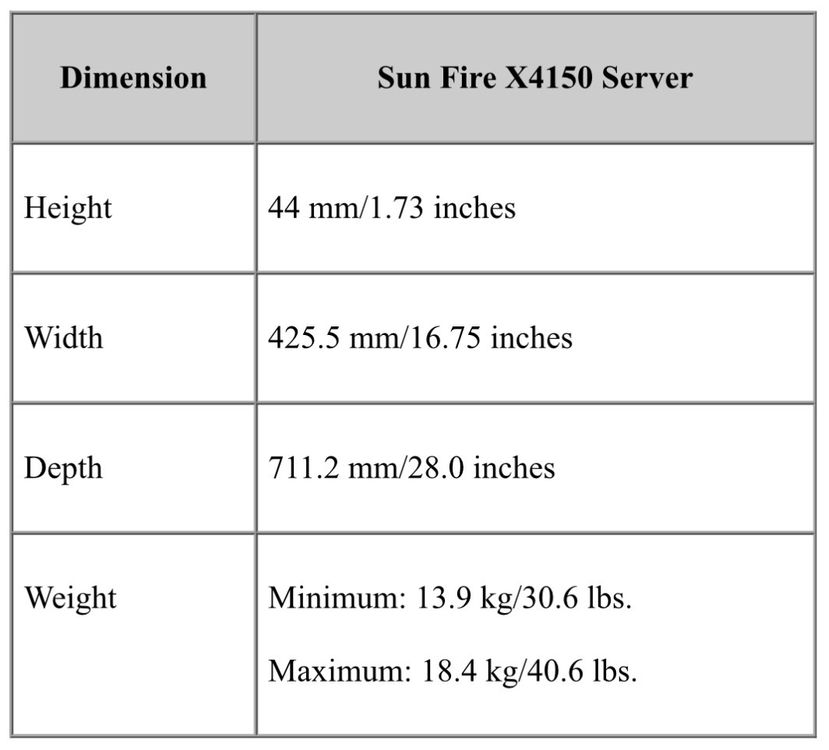 | Dimension | Sun Fire X4150 Server |
|---|---|
| Height | 44 mm/1.73 inches |
| Width | 425.5 mm/16.75 inches |
| Depth | 711.2 mm/28.0 inches |
| Weight | Minimum: 13.9 kg/30.6 lbs. Maximum: 18.4 kg/40.6 lbs. |